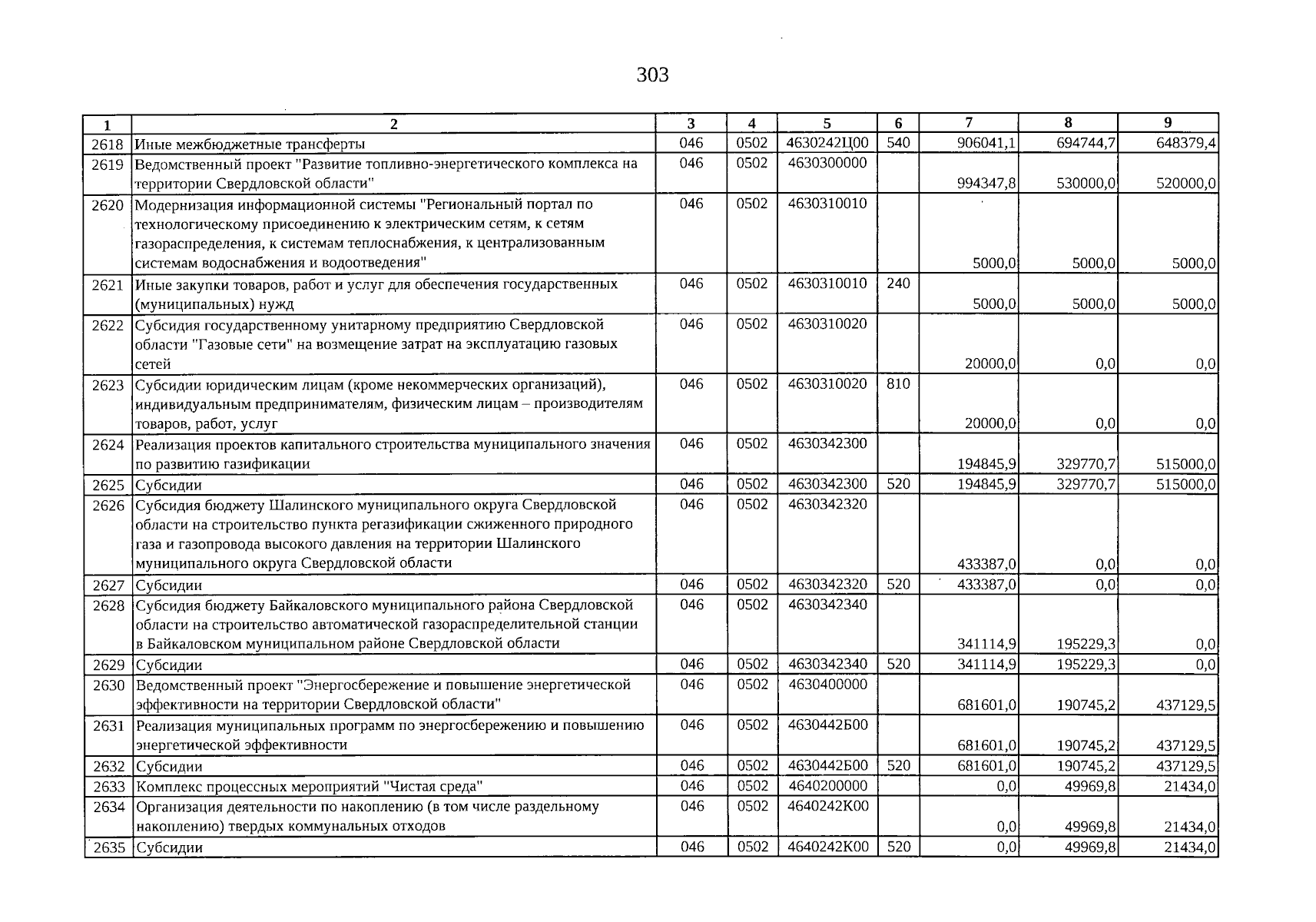 303

| 1 | 2 | 3 | 4 | 5 | 6 | 7 | 8 | 9 |
|---|---|---|---|---|---|---|---|---|
| 2618 | Иные межбюджетные трансферты | 046 | 0502 | 4630242Ц00 | 540 | 906041,1 | 694744,7 | 648379,4 |
| 2619 | Ведомственный проект "Развитие топливно-энергетического комплекса на территории Свердловской области" | 046 | 0502 | 4630300000 |  | 994347,8 | 530000,0 | 520000,0 |
| 2620 | Модернизация информационной системы "Региональный портал по технологическому присоединению к электрическим сетям, к сетям газораспределения, к системам теплоснабжения, к централизованным системам водоснабжения и водоотведения" | 046 | 0502 | 4630310010 |  | 5000,0 | 5000,0 | 5000,0 |
| 2621 | Иные закупки товаров, работ и услуг для обеспечения государственных (муниципальных) нужд | 046 | 0502 | 4630310010 | 240 | 5000,0 | 5000,0 | 5000,0 |
| 2622 | Субсидия государственному унитарному предприятию Свердловской области "Газовые сети" на возмещение затрат на эксплуатацию газовых сетей | 046 | 0502 | 4630310020 |  | 20000,0 | 0,0 | 0,0 |
| 2623 | Субсидии юридическим лицам (кроме некоммерческих организаций), индивидуальным предпринимателям, физическим лицам – производителям товаров, работ, услуг | 046 | 0502 | 4630310020 | 810 | 20000,0 | 0,0 | 0,0 |
| 2624 | Реализация проектов капитального строительства муниципального значения по развитию газификации | 046 | 0502 | 4630342300 |  | 194845,9 | 329770,7 | 515000,0 |
| 2625 | Субсидии | 046 | 0502 | 4630342300 | 520 | 194845,9 | 329770,7 | 515000,0 |
| 2626 | Субсидия бюджету Шалинского муниципального округа Свердловской области на строительство пункта регазификации сжиженного природного газа и газопровода высокого давления на территории Шалинского муниципального округа Свердловской области | 046 | 0502 | 4630342320 |  | 433387,0 | 0,0 | 0,0 |
| 2627 | Субсидии | 046 | 0502 | 4630342320 | 520 | 433387,0 | 0,0 | 0,0 |
| 2628 | Субсидия бюджету Байкаловского муниципального района Свердловской области на строительство автоматической газораспределительной станции в Байкаловском муниципальном районе Свердловской области | 046 | 0502 | 4630342340 |  | 341114,9 | 195229,3 | 0,0 |
| 2629 | Субсидии | 046 | 0502 | 4630342340 | 520 | 341114,9 | 195229,3 | 0,0 |
| 2630 | Ведомственный проект "Энергосбережение и повышение энергетической эффективности на территории Свердловской области" | 046 | 0502 | 4630400000 |  | 681601,0 | 190745,2 | 437129,5 |
| 2631 | Реализация муниципальных программ по энергосбережению и повышению энергетической эффективности | 046 | 0502 | 4630442Б00 |  | 681601,0 | 190745,2 | 437129,5 |
| 2632 | Субсидии | 046 | 0502 | 4630442Б00 | 520 | 681601,0 | 190745,2 | 437129,5 |
| 2633 | Комплекс процессных мероприятий "Чистая среда" | 046 | 0502 | 4640200000 |  | 0,0 | 49969,8 | 21434,0 |
| 2634 | Организация деятельности по накоплению (в том числе раздельному накоплению) твердых коммунальных отходов | 046 | 0502 | 4640242К00 |  | 0,0 | 49969,8 | 21434,0 |
| 2635 | Субсидии | 046 | 0502 | 4640242К00 | 520 | 0,0 | 49969,8 | 21434,0 |